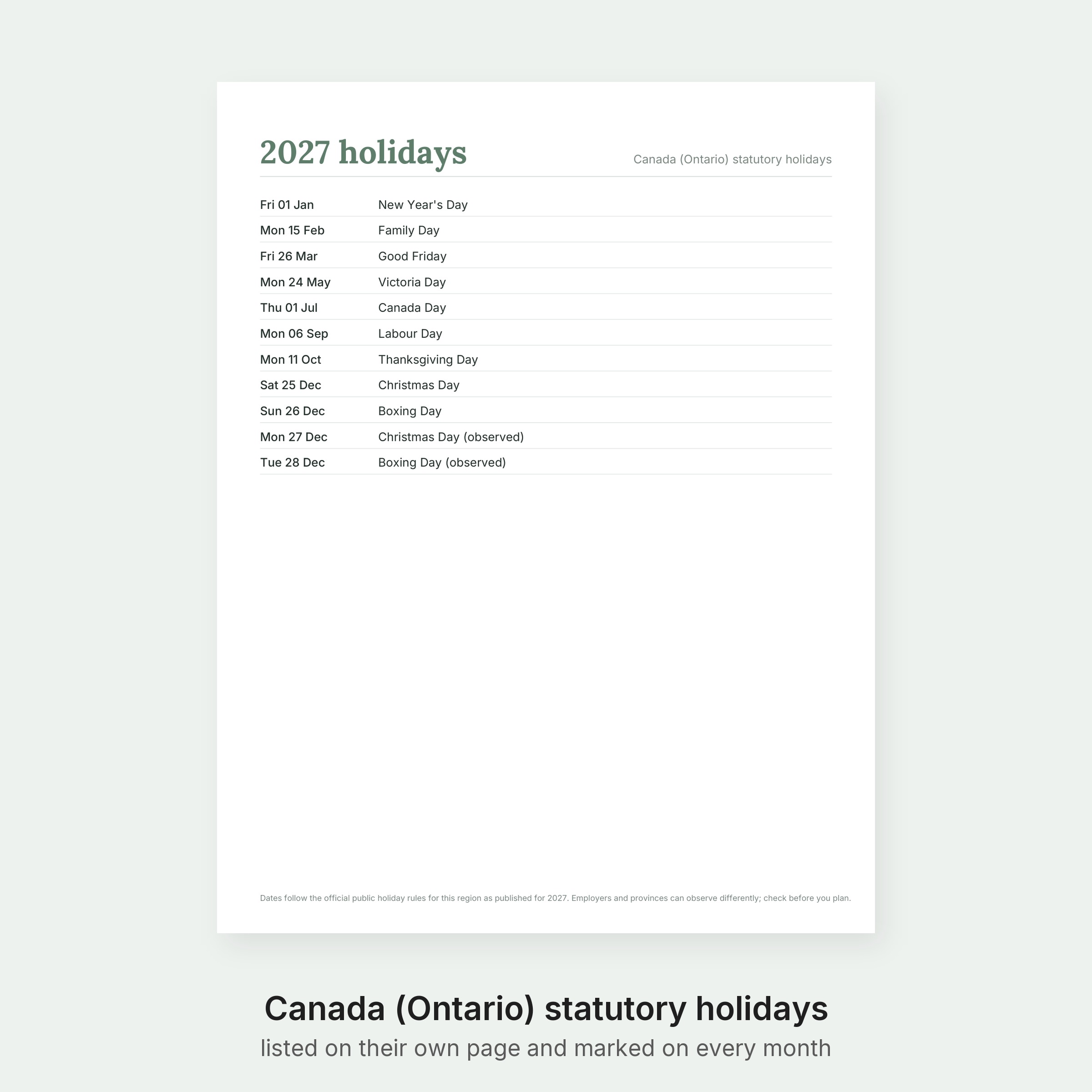 2027 holidays

Canada (Ontario) statutory holidays

Fri 01 Jan New Year's Day

Mon 15 Feb Family Day

Fri 26 Mar Good Friday

Mon 24 May Victoria Day

Thu 01 Jul Canada Day

Mon 06 Sep Labour Day

Mon 11 Oct Thanksgiving Day

Sat 25 Dec Christmas Day

Sun 26 Dec Boxing Day

Mon 27 Dec Christmas Day (observed)

Tue 28 Dec Boxing Day (observed)

Dates follow the official public holiday rules for this region as published for 2027. Employers and provinces can observe differently; check before you plan.

Canada (Ontario) statutory holidays

listed on their own page and marked on every month